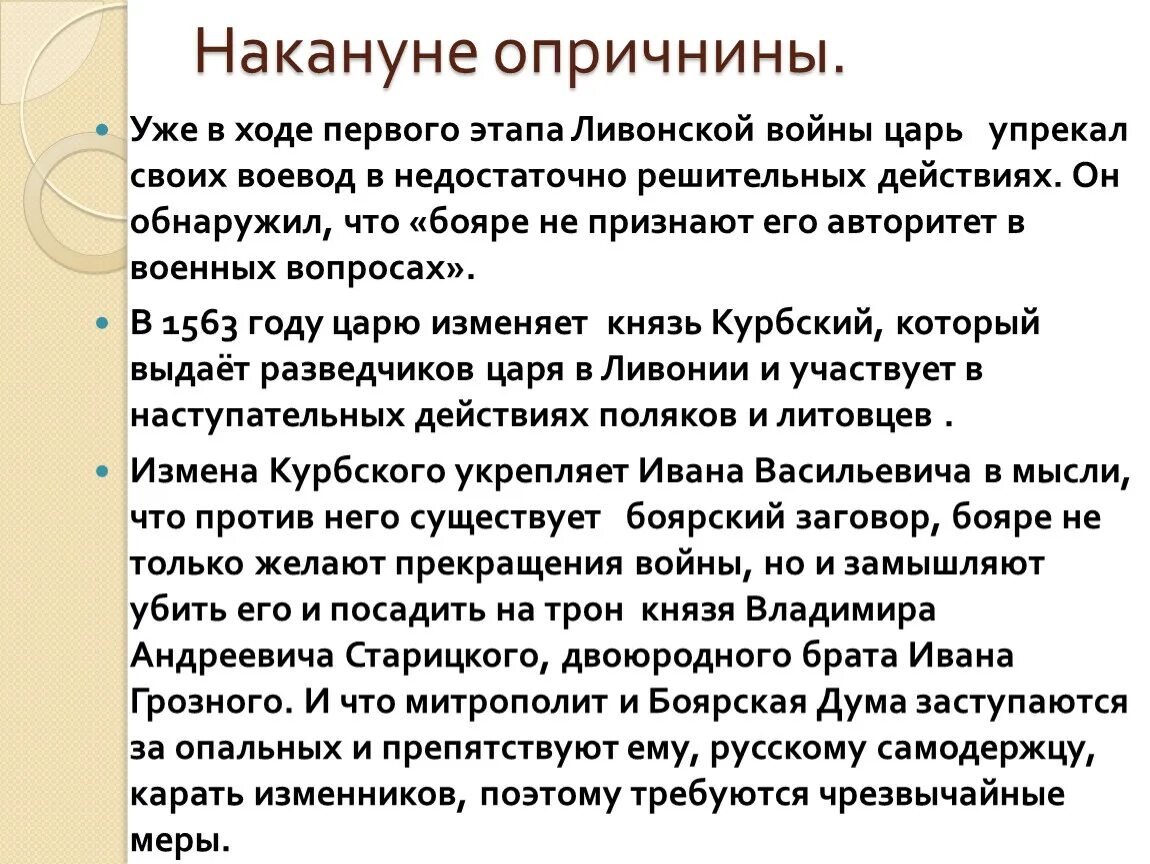 Накануне опричнины.

Уже в ходе первого этапа Ливонской войны царь упрекал своих воевод в недостаточно решительных действиях. Он обнаружил, что «бояре не признают его авторитет в военных вопросах».

В 1563 году царю изменяет князь Курбский, который выдаёт разведчиков царя в Ливонии и участвует в наступательных действиях поляков и литовцев .

Измена Курбского укрепляет Ивана Васильевича в мысли, что против него существует боярский заговор, бояре не только желают прекращения войны, но и замышляют убить его и посадить на трон князя Владимира Андреевича Старицкого, двоюродного брата Ивана Грозного. И что митрополит и Боярская Дума заступаются за опальных и препятствуют ему, русскому самодержцу, карать изменников, поэтому требуются чрезвычайные меры.